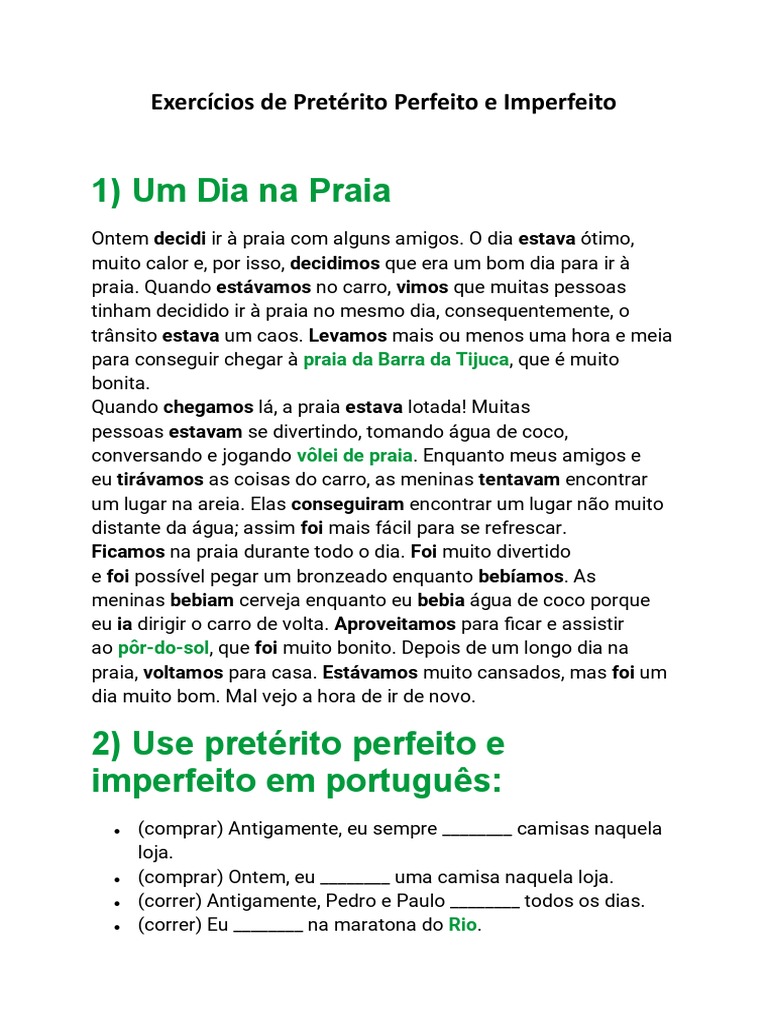 Exercícios de Pretérito Perfeito e Imperfeito

1) Um Dia na Praia

Ontem decidi ir à praia com alguns amigos. O dia estava ótimo, muito calor e, por isso, decidimos que era um bom dia para ir à praia. Quando estávamos no carro, vimos que muitas pessoas tinham decidido ir à praia no mesmo dia, consequentemente, o trânsito estava um caos. Levamos mais ou menos uma hora e meia para conseguir chegar à praia da Barra da Tijuca, que é muito bonita.
Quando chegamos lá, a praia estava lotada! Muitas pessoas estavam se divertindo, tomando água de coco, conversando e jogando vôlei de praia. Enquanto meus amigos e eu tirávamos as coisas do carro, as meninas tentavam encontrar um lugar na areia. Elas conseguiram encontrar um lugar não muito distante da água; assim foi mais fácil para se refrescar.
Ficamos na praia durante todo o dia. Foi muito divertido e foi possível pegar um bronzeado enquanto bebíamos. As meninas bebiam cerveja enquanto eu bebia água de coco porque eu ia dirigir o carro de volta. Aproveitamos para ficar e assistir ao pôr-do-sol, que foi muito bonito. Depois de um longo dia na praia, voltamos para casa. Estávamos muito cansados, mas foi um dia muito bom. Mal vejo a hora de ir de novo.

2) Use pretérito perfeito e imperfeito em português:

• (comprar) Antigamente, eu sempre ________ camisas naquela loja.
• (comprar) Ontem, eu ________ uma camisa naquela loja.
• (correr) Antigamente, Pedro e Paulo ________ todos os dias.
• (correr) Eu ________ na maratona do Rio.